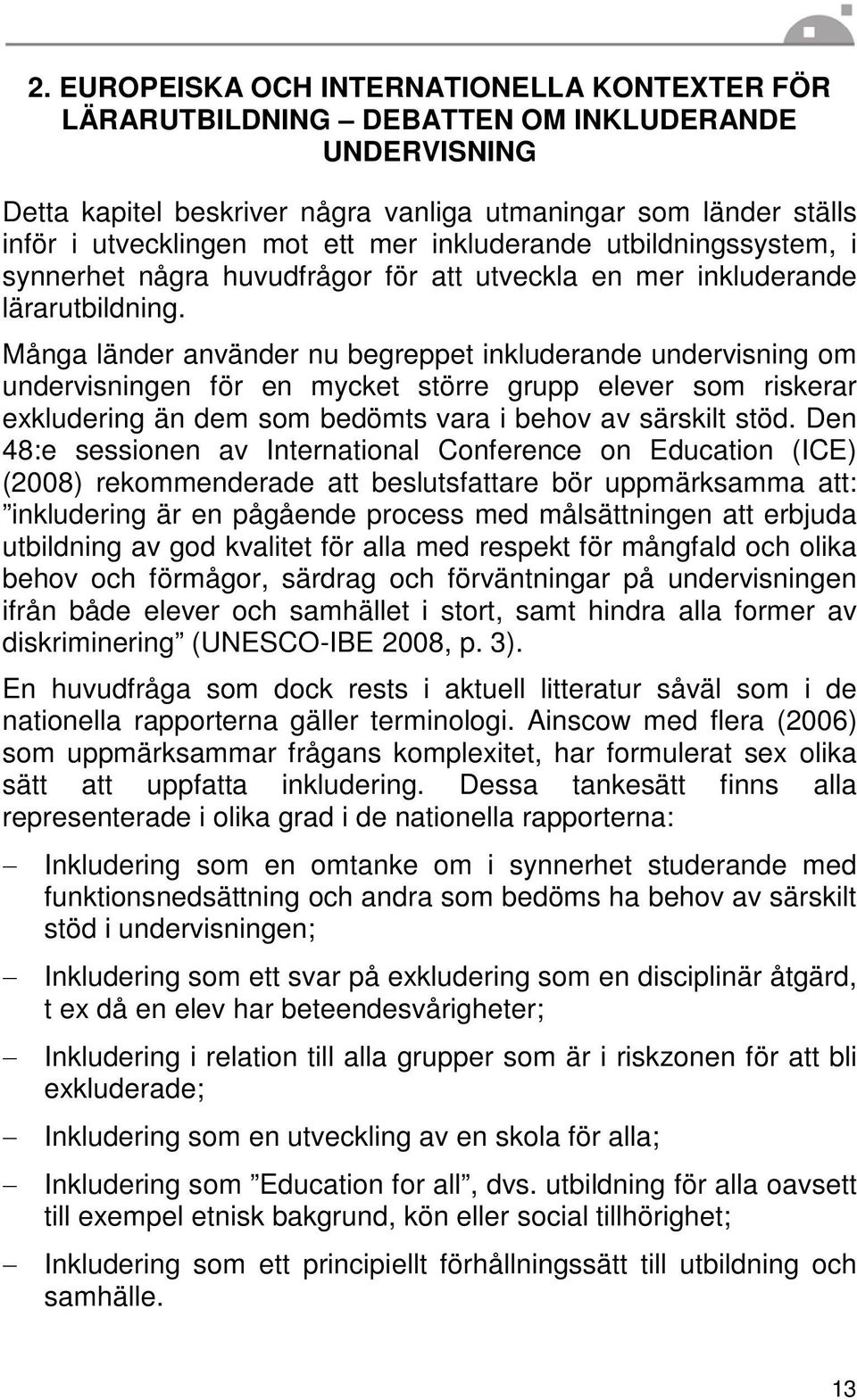 2. EUROPEISKA OCH INTERNATIONELLA KONTEXTER FÖR LÄRARUTBILDNING – DEBATTEN OM INKLUDERANDE UNDERVISNING

Detta kapitel beskriver några vanliga utmaningar som länder ställs inför i utvecklingen mot ett mer inkluderande utbildningssystem, i synnerhet några huvudfrågor för att utveckla en mer inkluderande lärarutbildning.

Många länder använder nu begreppet inkluderande undervisning om undervisningen för en mycket större grupp elever som riskerar exkludering än dem som bedömts vara i behov av särskilt stöd. Den 48:e sessionen av International Conference on Education (ICE) (2008) rekommenderade att beslutsfattare bör uppmärksamma att: ”inkludering är en pågående process med målsättningen att erbjuda utbildning av god kvalitet för alla med respekt för mångfald och olika behov och förmågor, särdrag och förväntningar på undervisningen ifrån både elever och samhället i stort, samt hindra alla former av diskriminering” (UNESCO-IBE 2008, p. 3).

En huvudfråga som dock rests i aktuell litteratur såväl som i de nationella rapporterna gäller terminologi. Ainscow med flera (2006) som uppmärksammar frågans komplexitet, har formulerat sex olika sätt att uppfatta inkludering. Dessa tankesätt finns alla representerade i olika grad i de nationella rapporterna:

– Inkludering som en omtanke om i synnerhet studerande med funktionsnedsättning och andra som bedöms ha behov av särskilt stöd i undervisningen;

– Inkludering som ett svar på exkludering som en disciplinär åtgärd, t ex då en elev har beteendesvårigheter;

– Inkludering i relation till alla grupper som är i riskzonen för att bli exkluderade;

– Inkludering som en utveckling av en skola för alla;

– Inkludering som ”Education for all”, dvs. utbildning för alla oavsett till exempel etnisk bakgrund, kön eller social tillhörighet;

– Inkludering som ett principiellt förhållningssätt till utbildning och samhälle.

13